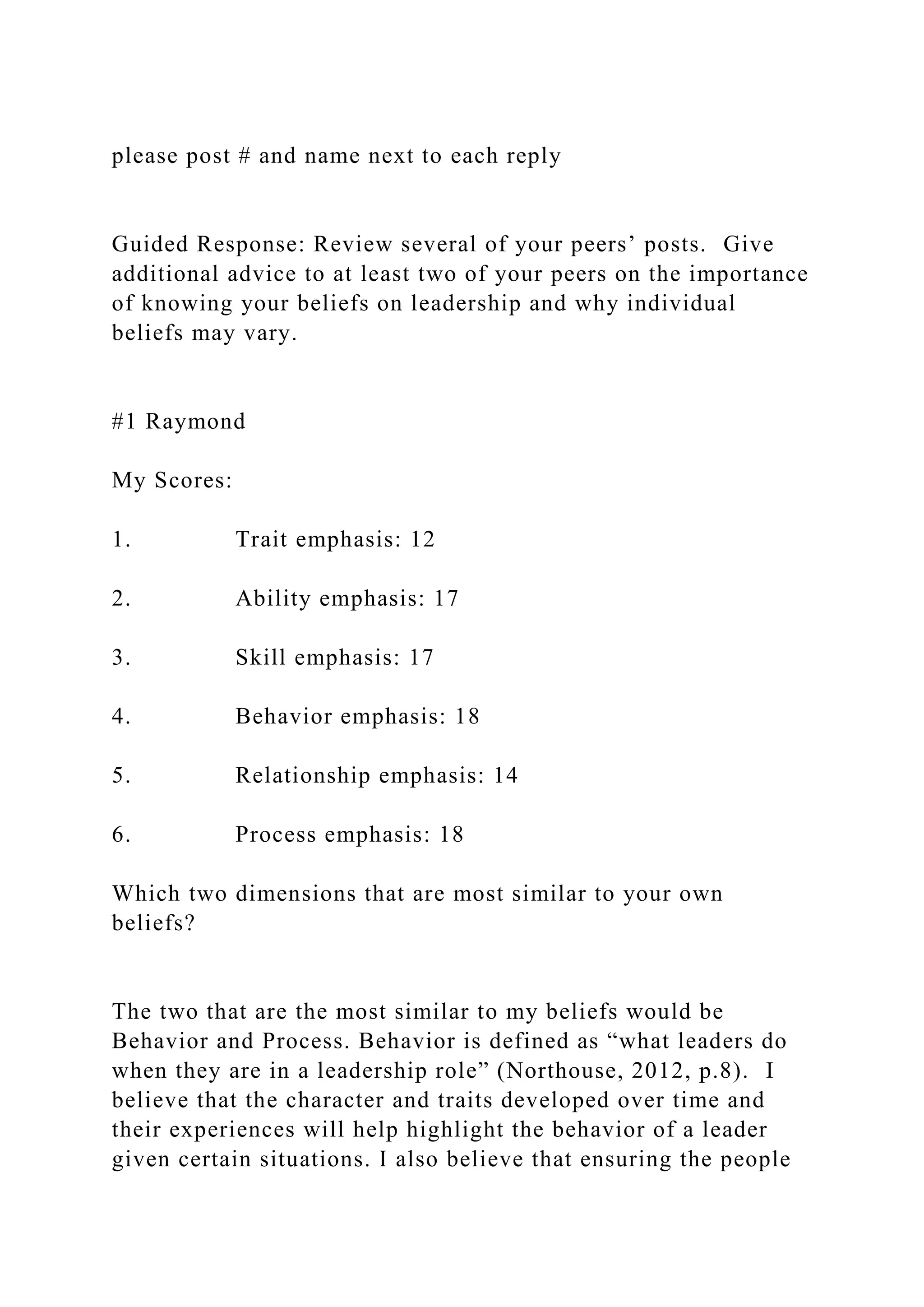 please post # and name next to each reply

Guided Response: Review several of your peers’ posts. Give additional advice to at least two of your peers on the importance of knowing your beliefs on leadership and why individual beliefs may vary.

#1 Raymond

My Scores:

1. Trait emphasis: 12

2. Ability emphasis: 17

3. Skill emphasis: 17

4. Behavior emphasis: 18

5. Relationship emphasis: 14

6. Process emphasis: 18

Which two dimensions that are most similar to your own beliefs?

The two that are the most similar to my beliefs would be Behavior and Process. Behavior is defined as “what leaders do when they are in a leadership role” (Northouse, 2012, p.8). I believe that the character and traits developed over time and their experiences will help highlight the behavior of a leader given certain situations. I also believe that ensuring the people